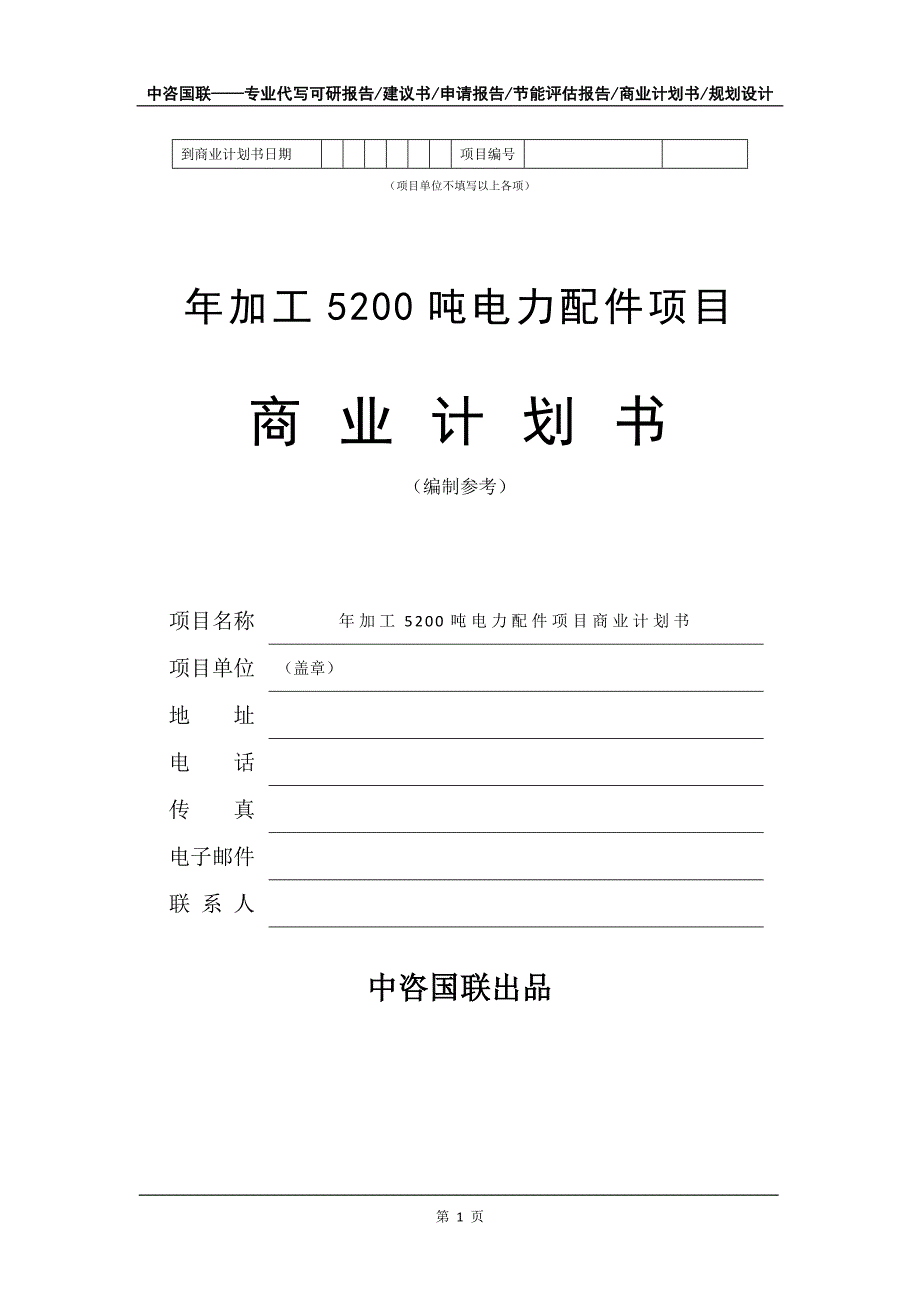 中咨国联——专业代写可研报告/建议书/申请报告/节能评估报告/商业计划书/规划设计

| 到商业计划书日期 |  |  |  |  |  |  | 项目编号 |  |  |
|---|---|---|---|---|---|---|---|---|---|

（项目单位不填写以上各项）

年加工 5200 吨电力配件项目

商 业 计 划 书

（编制参考）

项目名称 年加工 5200 吨电力配件项目商业计划书

项目单位 （盖章）

地 址

电 话

传 真

电子邮件

联 系 人

中咨国联出品

第 1 页